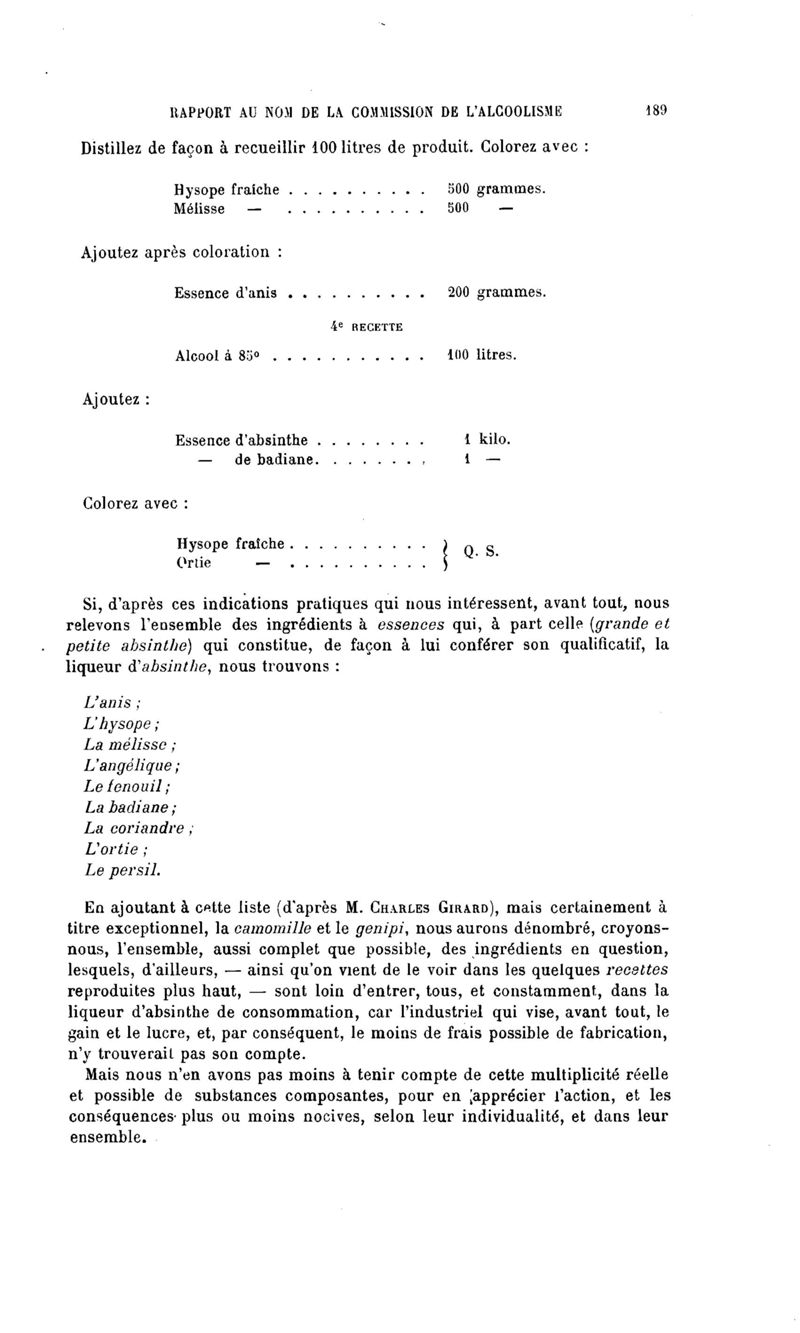 RAPPORT AU NOM DE LA COMMISSION DE L'ALCOOLISME 189

Distillez de façon à recueillir 100 litres de produit. Colorez avec :

Hysope fraîche . . . . . . . . . . 500 grammes.
Mélisse — . . . . . . . . . . 500 —

Ajoutez après coloration :

Essence d'anis . . . . . . . . . . 200 grammes.

4e RECETTE

Alcool à 85° . . . . . . . . . . . 100 litres.

Ajoutez :

Essence d'absinthe . . . . . . . . 1 kilo.
— de badiane. . . . . . . . 1 —

Colorez avec :

Hysope fraîche . . . . . . . . . . } Q. S.
Ortie — . . . . . . . . . . }

Si, d'après ces indications pratiques qui nous intéressent, avant tout, nous relevons l'ensemble des ingrédients à essences qui, à part celle (grande et petite absinthe) qui constitue, de façon à lui conférer son qualificatif, la liqueur d'absinthe, nous trouvons :

L'anis ;
L'hysope ;
La mélisse ;
L'angélique ;
Le fenouil ;
La badiane ;
La coriandre ;
L'ortie ;
Le persil.

En ajoutant à cette liste (d'après M. Charles Girard), mais certainement à titre exceptionnel, la camomille et le genipi, nous aurons dénombré, croyons-nous, l'ensemble, aussi complet que possible, des ingrédients en question, lesquels, d'ailleurs, — ainsi qu'on vient de le voir dans les quelques recettes reproduites plus haut, — sont loin d'entrer, tous, et constamment, dans la liqueur d'absinthe de consommation, car l'industriel qui vise, avant tout, le gain et le lucre, et, par conséquent, le moins de frais possible de fabrication, n'y trouverait pas son compte.

Mais nous n'en avons pas moins à tenir compte de cette multiplicité réelle et possible de substances composantes, pour en apprécier l'action, et les conséquences plus ou moins nocives, selon leur individualité, et dans leur ensemble.